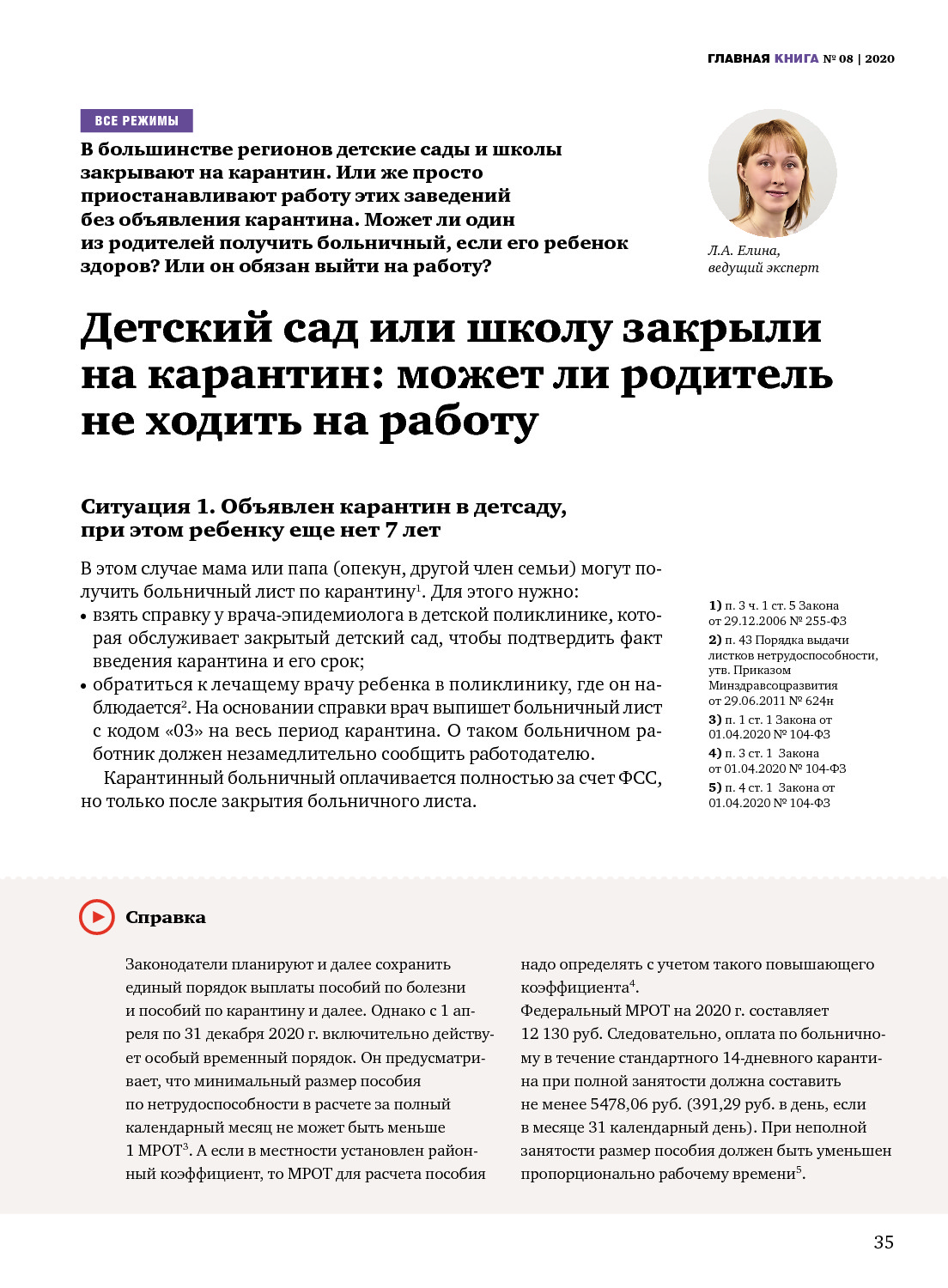 ГЛАВНАЯ КНИГА № 08 | 2020

ВСЕ РЕЖИМЫ

В большинстве регионов детские сады и школы закрывают на карантин. Или же просто приостанавливают работу этих заведений без объявления карантина. Может ли один из родителей получить больничный, если его ребенок здоров? Или он обязан выйти на работу?

Л.А. Елина, ведущий эксперт

Детский сад или школу закрыли на карантин: может ли родитель не ходить на работу

Ситуация 1. Объявлен карантин в детсаду, при этом ребенку еще нет 7 лет

В этом случае мама или папа (опекун, другой член семьи) могут получить больничный лист по карантину$^1$. Для этого нужно:
• взять справку у врача-эпидемиолога в детской поликлинике, которая обслуживает закрытый детский сад, чтобы подтвердить факт введения карантина и его срок;
• обратиться к лечащему врачу ребенка в поликлинику, где он наблюдается$^2$. На основании справки врач выпишет больничный лист с кодом «03» на весь период карантина. О таком больничном работник должен незамедлительно сообщить работодателю.

Карантинный больничный оплачивается полностью за счет ФСС, но только после закрытия больничного листа.

1) п. 3 ч. 1 ст. 5 Закона от 29.12.2006 № 255-ФЗ
2) п. 43 Порядка выдачи листков нетрудоспособности, утв. Приказом Минздравсоцразвития от 29.06.2011 № 624н
3) п. 1 ст. 1 Закона от 01.04.2020 № 104-ФЗ
4) п. 3 ст. 1 Закона от 01.04.2020 № 104-ФЗ
5) п. 4 ст. 1 Закона от 01.04.2020 № 104-ФЗ

Справка

Законодатели планируют и далее сохранить единый порядок выплаты пособий по болезни и пособий по карантину и далее. Однако с 1 апреля по 31 декабря 2020 г. включительно действует особый временный порядок. Он предусматривает, что минимальный размер пособия по нетрудоспособности в расчете за полный календарный месяц не может быть меньше 1 МРОТ$^3$. А если в местности установлен районный коэффициент, то МРОТ для расчета пособия надо определять с учетом такого повышающего коэффициента$^4$.
Федеральный МРОТ на 2020 г. составляет 12 130 руб. Следовательно, оплата по больничному в течение стандартного 14-дневного карантина при полной занятости должна составить не менее 5478,06 руб. (391,29 руб. в день, если в месяце 31 календарный день). При неполной занятости размер пособия должен быть уменьшен пропорционально рабочему времени$^5$.

35